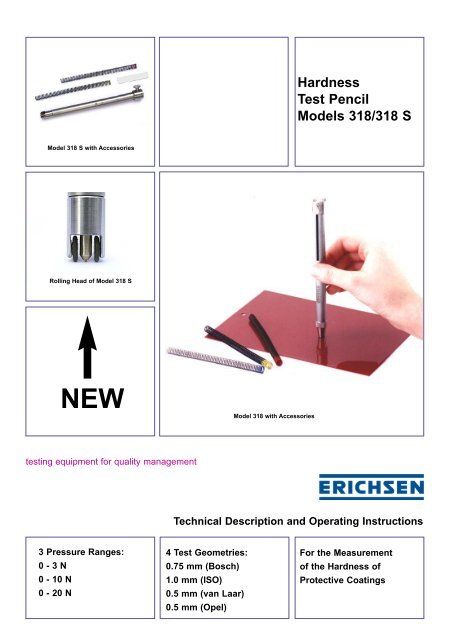 Model 318 S with Accessories

Hardness
Test Pencil
Models 318/318 S

Rolling Head of Model 318 S

NEW

Model 318 with Accessories

testing equipment for quality management

ERICHSEN

Technical Description and Operating Instructions

3 Pressure Ranges:
0 - 3 N
0 - 10 N
0 - 20 N

4 Test Geometries:
0.75 mm (Bosch)
1.0 mm (ISO)
0.5 mm (van Laar)
0.5 mm (Opel)

For the Measurement of the Hardness of Protective Coatings